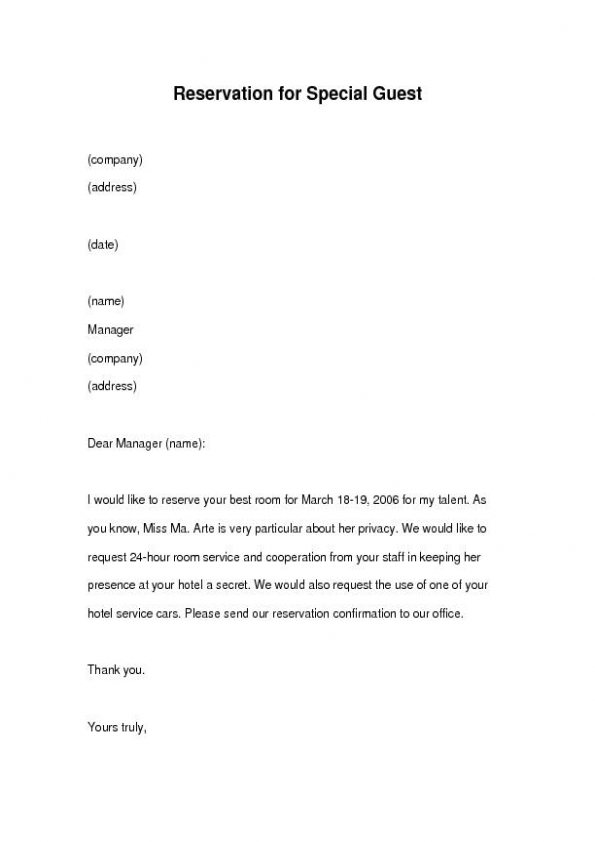 Reservation for Special Guest

(company)
(address)

(date)

(name)
Manager
(company)
(address)

Dear Manager (name):

I would like to reserve your best room for March 18-19, 2006 for my talent. As you know, Miss Ma. Arte is very particular about her privacy. We would like to request 24-hour room service and cooperation from your staff in keeping her presence at your hotel a secret. We would also request the use of one of your hotel service cars. Please send our reservation confirmation to our office.

Thank you.

Yours truly,